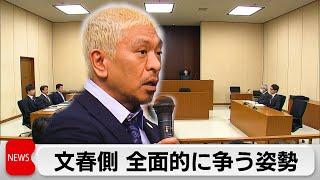 NEWS
文春側 全面的に争う姿勢